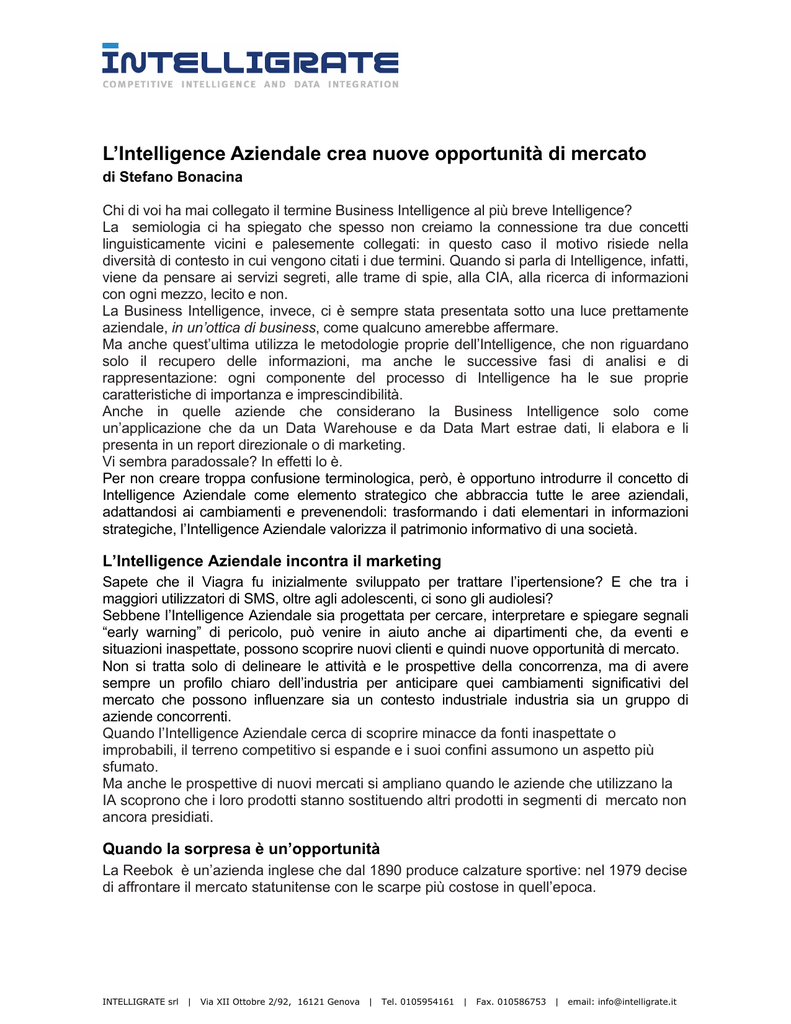 INTELLIGRATE
COMPETITIVE INTELLIGENCE AND DATA INTEGRATION

L'Intelligence Aziendale crea nuove opportunità di mercato
di Stefano Bonacina

Chi di voi ha mai collegato il termine Business Intelligence al più breve Intelligence?
La semiologia ci ha spiegato che spesso non creiamo la connessione tra due concetti linguisticamente vicini e palesemente collegati: in questo caso il motivo risiede nella diversità di contesto in cui vengono citati i due termini. Quando si parla di Intelligence, infatti, viene da pensare ai servizi segreti, alle trame di spie, alla CIA, alla ricerca di informazioni con ogni mezzo, lecito e non.
La Business Intelligence, invece, ci è sempre stata presentata sotto una luce prettamente aziendale, in un'ottica di business, come qualcuno amerebbe affermare.
Ma anche quest'ultima utilizza le metodologie proprie dell'Intelligence, che non riguardano solo il recupero delle informazioni, ma anche le successive fasi di analisi e di rappresentazione: ogni componente del processo di Intelligence ha le sue proprie caratteristiche di importanza e imprescindibilità.
Anche in quelle aziende che considerano la Business Intelligence solo come un'applicazione che da un Data Warehouse e da Data Mart estrae dati, li elabora e li presenta in un report direzionale o di marketing.
Vi sembra paradossale? In effetti lo è.
Per non creare troppa confusione terminologica, però, è opportuno introdurre il concetto di Intelligence Aziendale come elemento strategico che abbraccia tutte le aree aziendali, adattandosi ai cambiamenti e prevenendoli: trasformando i dati elementari in informazioni strategiche, l'Intelligence Aziendale valorizza il patrimonio informativo di una società.

L'Intelligence Aziendale incontra il marketing
Sapete che il Viagra fu inizialmente sviluppato per trattare l'ipertensione? E che tra i maggiori utilizzatori di SMS, oltre agli adolescenti, ci sono gli audiolesi?
Sebbene l'Intelligence Aziendale sia progettata per cercare, interpretare e spiegare segnali "early warning" di pericolo, può venire in aiuto anche ai dipartimenti che, da eventi e situazioni inaspettate, possono scoprire nuovi clienti e quindi nuove opportunità di mercato.
Non si tratta solo di delineare le attività e le prospettive della concorrenza, ma di avere sempre un profilo chiaro dell'industria per anticipare quei cambiamenti significativi del mercato che possono influenzare sia un contesto industriale industria sia un gruppo di aziende concorrenti.
Quando l'Intelligence Aziendale cerca di scoprire minacce da fonti inaspettate o improbabili, il terreno competitivo si espande e i suoi confini assumono un aspetto più sfumato.
Ma anche le prospettive di nuovi mercati si ampliano quando le aziende che utilizzano la IA scoprono che i loro prodotti stanno sostituendo altri prodotti in segmenti di mercato non ancora presidiati.

Quando la sorpresa è un'opportunità
La Reebok è un'azienda inglese che dal 1890 produce calzature sportive: nel 1979 decise di affrontare il mercato statunitense con le scarpe più costose in quell'epoca.

INTELLIGRATE srl | Via XII Ottobre 2/92, 16121 Genova | Tel. 0105954161 | Fax. 010586753 | email: info@intelligrate.it